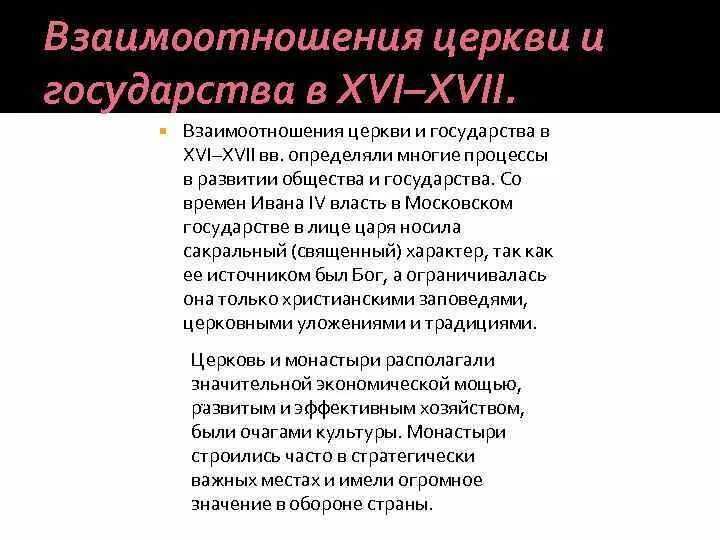 Взаимоотношения церкви и государства в XVI–XVII.

Взаимоотношения церкви и государства в XVI–XVII вв. определяли многие процессы в развитии общества и государства. Со времен Ивана IV власть в Московском государстве в лице царя носила сакральный (священный) характер, так как ее источником был Бог, а ограничивалась она только христианскими заповедями, церковными уложениями и традициями.

Церковь и монастыри располагали значительной экономической мощью, развитым и эффективным хозяйством, были очагами культуры. Монастыри строились часто в стратегически важных местах и имели огромное значение в обороне страны.